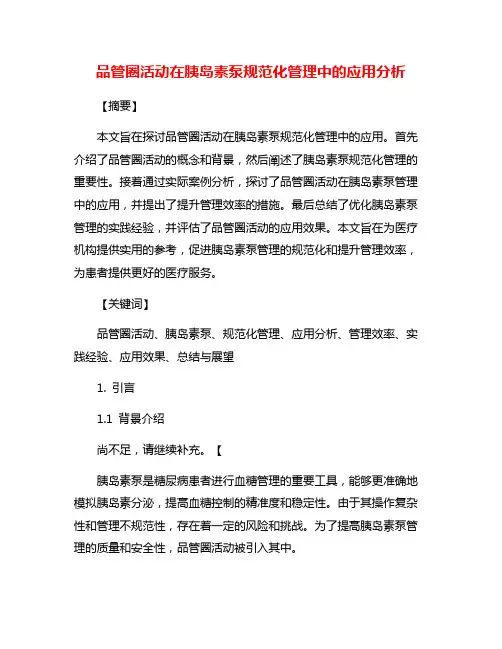 品管圈活动在胰岛素泵规范化管理中的应用分析

【摘要】

本文旨在探讨品管圈活动在胰岛素泵规范化管理中的应用。首先介绍了品管圈活动的概念和背景，然后阐述了胰岛素泵规范化管理的重要性。接着通过实际案例分析，探讨了品管圈活动在胰岛素泵管理中的应用，并提出了提升管理效率的措施。最后总结了优化胰岛素泵管理的实践经验，并评估了品管圈活动的应用效果。本文旨在为医疗机构提供实用的参考，促进胰岛素泵管理的规范化和提升管理效率，为患者提供更好的医疗服务。

【关键词】

品管圈活动、胰岛素泵、规范化管理、应用分析、管理效率、实践经验、应用效果、总结与展望

1. 引言

1.1 背景介绍

尚不足，请继续补充。【

胰岛素泵是糖尿病患者进行血糖管理的重要工具，能够更准确地模拟胰岛素分泌，提高血糖控制的精准度和稳定性。由于其操作复杂性和管理不规范性，存在着一定的风险和挑战。为了提高胰岛素泵管理的质量和安全性，品管圈活动被引入其中。